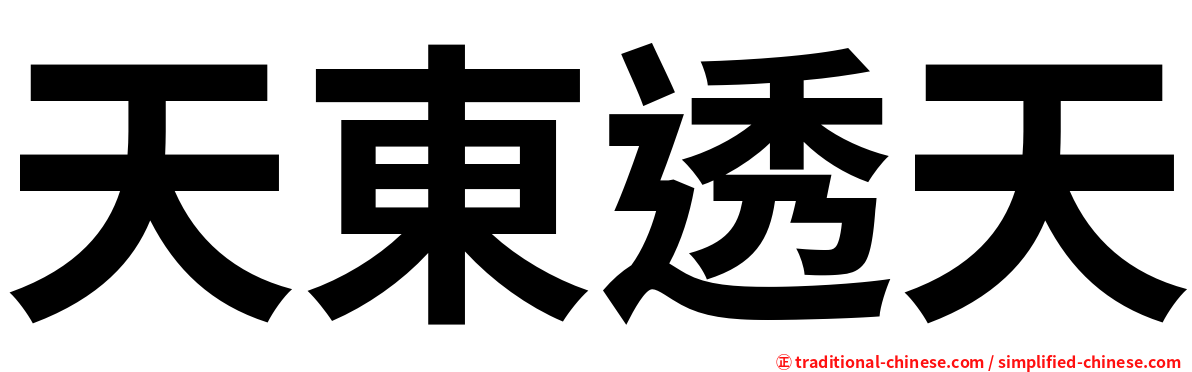 天東透天

㊣ traditional-chinese.com / simplified-chinese.com